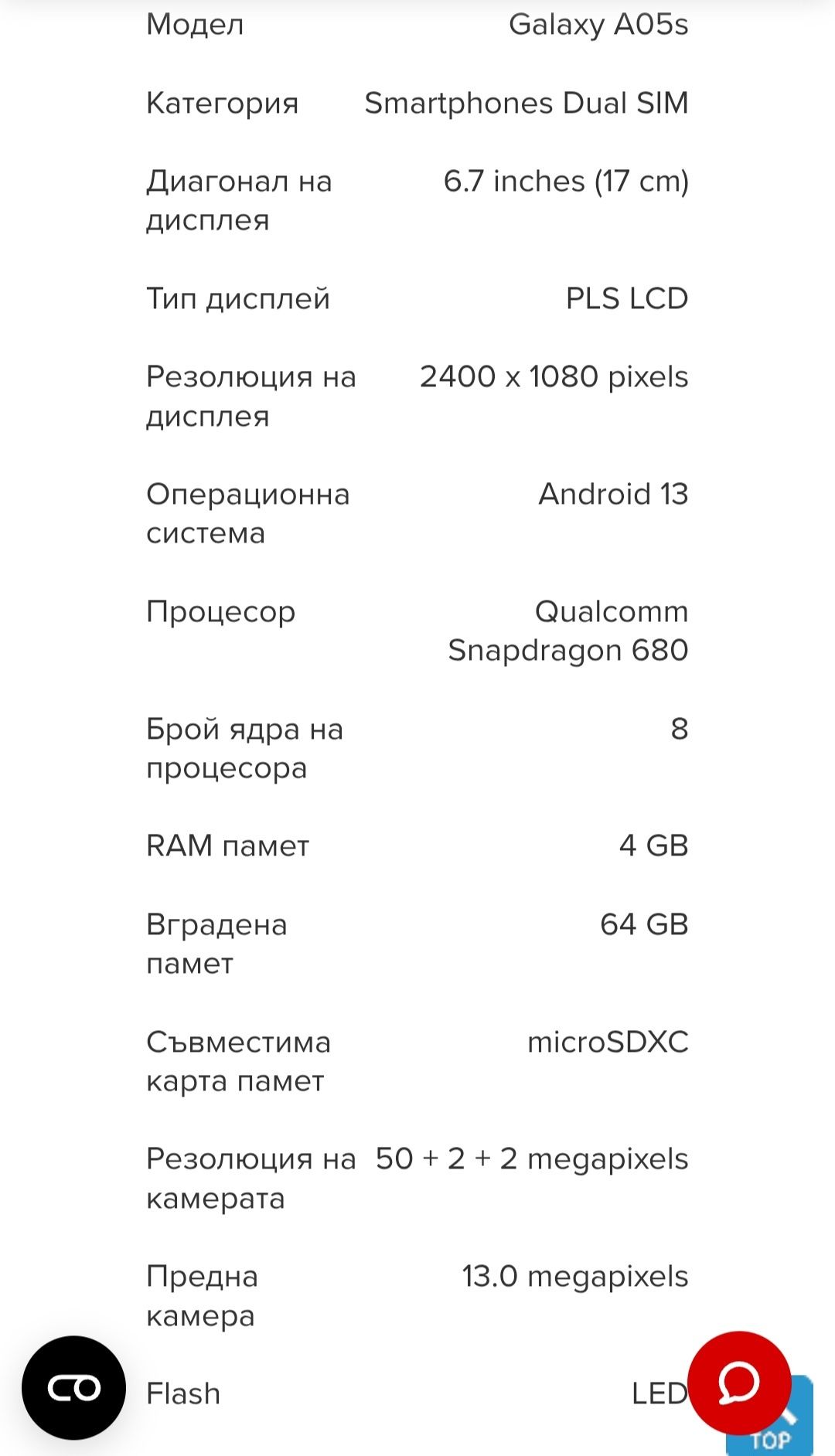 | | |
|---|---|
| Модел | Galaxy A05s |
| Категория | Smartphones Dual SIM |
| Диагонал на дисплея | 6.7 inches (17 cm) |
| Тип дисплей | PLS LCD |
| Резолюция на дисплея | 2400 x 1080 pixels |
| Операционна система | Android 13 |
| Процесор | Qualcomm Snapdragon 680 |
| Брой ядра на процесора | 8 |
| RAM памет | 4 GB |
| Вградена памет | 64 GB |
| Съвместима карта памет | microSDXC |
| Резолюция на камерата | 50 + 2 + 2 megapixels |
| Предна камера | 13.0 megapixels |
| Flash | LED |

TOP